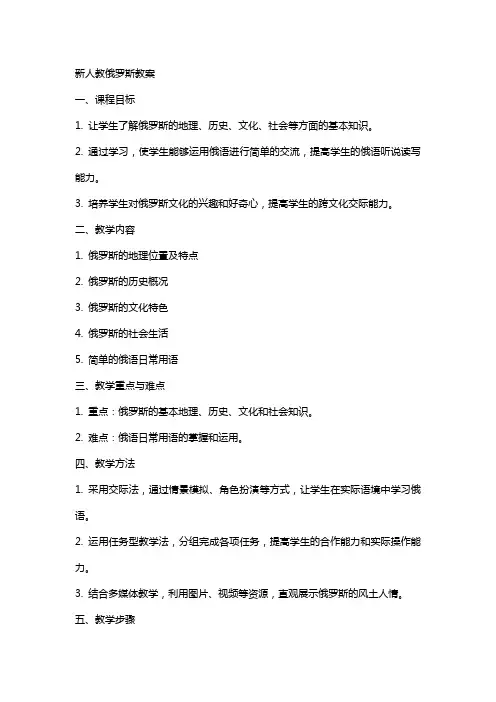 新人教俄罗斯教案

一、课程目标

1. 让学生了解俄罗斯的地理、历史、文化、社会等方面的基本知识。

2. 通过学习，使学生能够运用俄语进行简单的交流，提高学生的俄语听说读写能力。

3. 培养学生对俄罗斯文化的兴趣和好奇心，提高学生的跨文化交际能力。

二、教学内容

1. 俄罗斯的地理位置及特点

2. 俄罗斯的历史概况

3. 俄罗斯的文化特色

4. 俄罗斯的社会生活

5. 简单的俄语日常用语

三、教学重点与难点

1. 重点：俄罗斯的基本地理、历史、文化和社会知识。

2. 难点：俄语日常用语的掌握和运用。

四、教学方法

1. 采用交际法，通过情景模拟、角色扮演等方式，让学生在实际语境中学习俄语。

2. 运用任务型教学法，分组完成各项任务，提高学生的合作能力和实际操作能力。

3. 结合多媒体教学，利用图片、视频等资源，直观展示俄罗斯的风土人情。

五、教学步骤